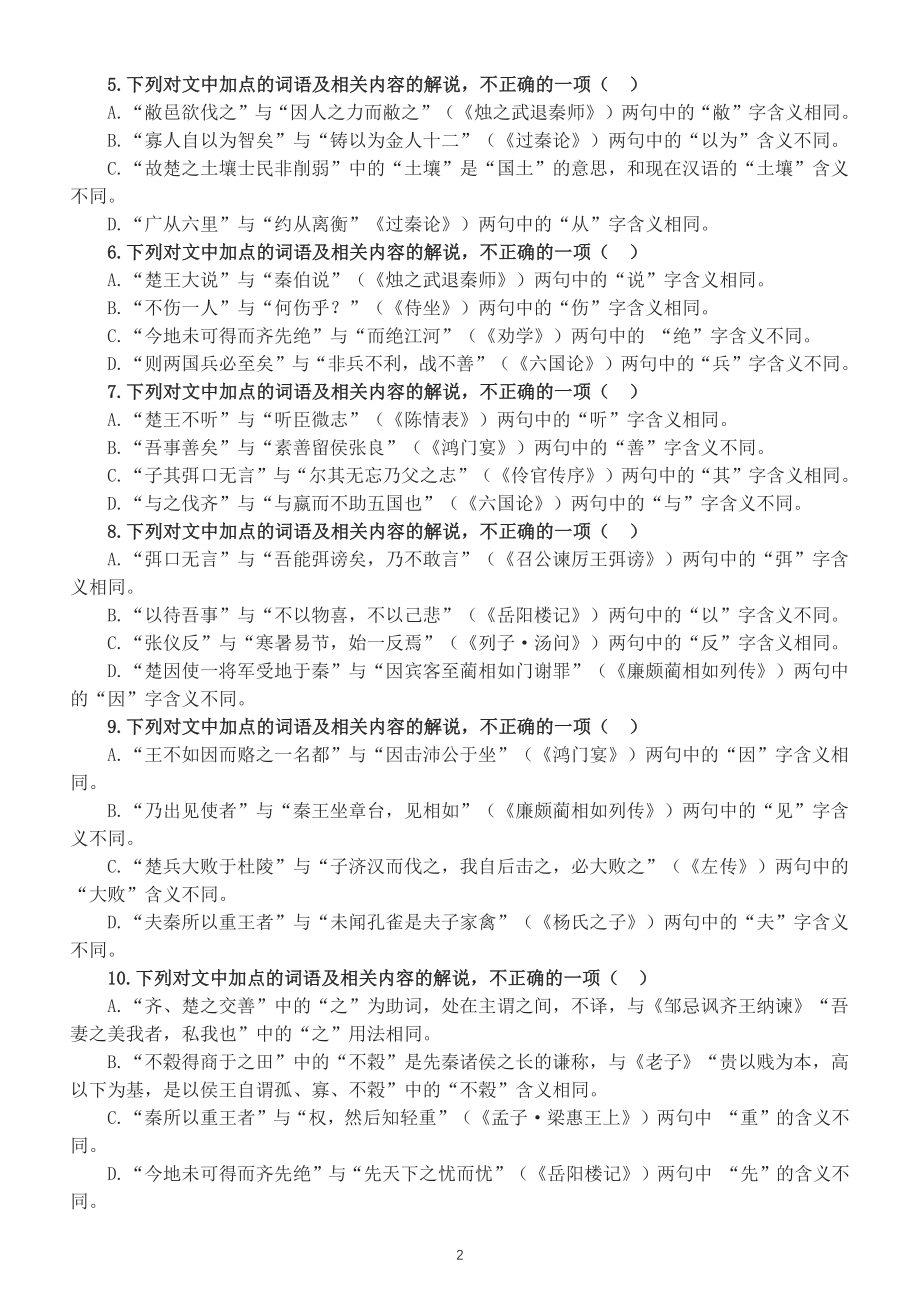 5.下列对文中加点的词语及相关内容的解说，不正确的一项（ ）

A．“敝邑欲伐之”与“因人之力而敝之”（《烛之武退秦师》）两句中的“敝”字含义相同。

B．“寡人自以为智矣”与“铸以为金人十二”（《过秦论》）两句中的“以为”含义不同。

C．“故楚之土壤士民非削弱”中的“土壤”是“国土”的意思，和现在汉语的“土壤”含义不同。

D．“广从六里”与“约从离衡”《过秦论》）两句中的“从”字含义相同。

6.下列对文中加点的词语及相关内容的解说，不正确的一项（ ）

A．“楚王大说”与“秦伯说”（《烛之武退秦师》）两句中的“说”字含义相同。

B．“不伤一人”与“何伤乎？”（《侍坐》）两句中的“伤”字含义相同。

C．“今地未可得而齐先绝”与“而绝江河”（《劝学》）两句中的 “绝”字含义不同。

D．“则两国兵必至矣”与“非兵不利，战不善”（《六国论》）两句中的“兵”字含义不同。

7.下列对文中加点的词语及相关内容的解说，不正确的一项（ ）

A．“楚王不听”与“听臣微志”（《陈情表》）两句中的“听”字含义相同。

B．“吾事善矣”与“素善留侯张良”（《鸿门宴》）两句中的“善”字含义不同。

C．“子其弭口无言”与“尔其无忘乃父之志”（《伶官传序》）两句中的“其”字含义相同。

D．“与之伐齐”与“与嬴而不助五国也”（《六国论》）两句中的“与”字含义不同。

8.下列对文中加点的词语及相关内容的解说，不正确的一项（ ）

A．“弭口无言”与“吾能弭谤矣，乃不敢言”（《召公谏厉王弭谤》）两句中的“弭”字含义相同。

B．“以待吾事”与“不以物喜，不以己悲”（《岳阳楼记》）两句中的“以”字含义不同。

C．“张仪反”与“寒暑易节，始一反焉”（《列子·汤问》）两句中的“反”字含义相同。

D．“楚因使一将军受地于秦”与“因宾客至蔺相如门谢罪”（《廉颇蔺相如列传》）两句中的“因”字含义不同。

9.下列对文中加点的词语及相关内容的解说，不正确的一项（ ）

A．“王不如因而赂之一名都”与“因击沛公于坐”（《鸿门宴》）两句中的“因”字含义相同。

B．“乃出见使者”与“秦王坐章台，见相如”（《廉颇蔺相如列传》）两句中的“见”字含义不同。

C．“楚兵大败于杜陵”与“子济汉而伐之，我自后击之，必大败之”（《左传》）两句中的“大败”含义不同。

D．“夫秦所以重王者”与“未闻孔雀是夫子家禽”（《杨氏之子》）两句中的“夫”字含义不同。

10.下列对文中加点的词语及相关内容的解说，不正确的一项（ ）

A．“齐、楚之交善”中的“之”为助词，处在主谓之间，不译，与《邹忌讽齐王纳谏》“吾妻之美我者，私我也”中的“之”用法相同。

B．“不穀得商于之田”中的“不穀”是先秦诸侯之长的谦称，与《老子》“贵以贱为本，高以下为基，是以侯王自谓孤、寡、不穀”中的“不穀”含义相同。

C．“秦所以重王者”与“权，然后知轻重”（《孟子·梁惠王上》）两句中 “重”的含义不同。

D．“今地未可得而齐先绝”与“先天下之忧而忧”（《岳阳楼记》）两句中 “先”的含义不同。

2